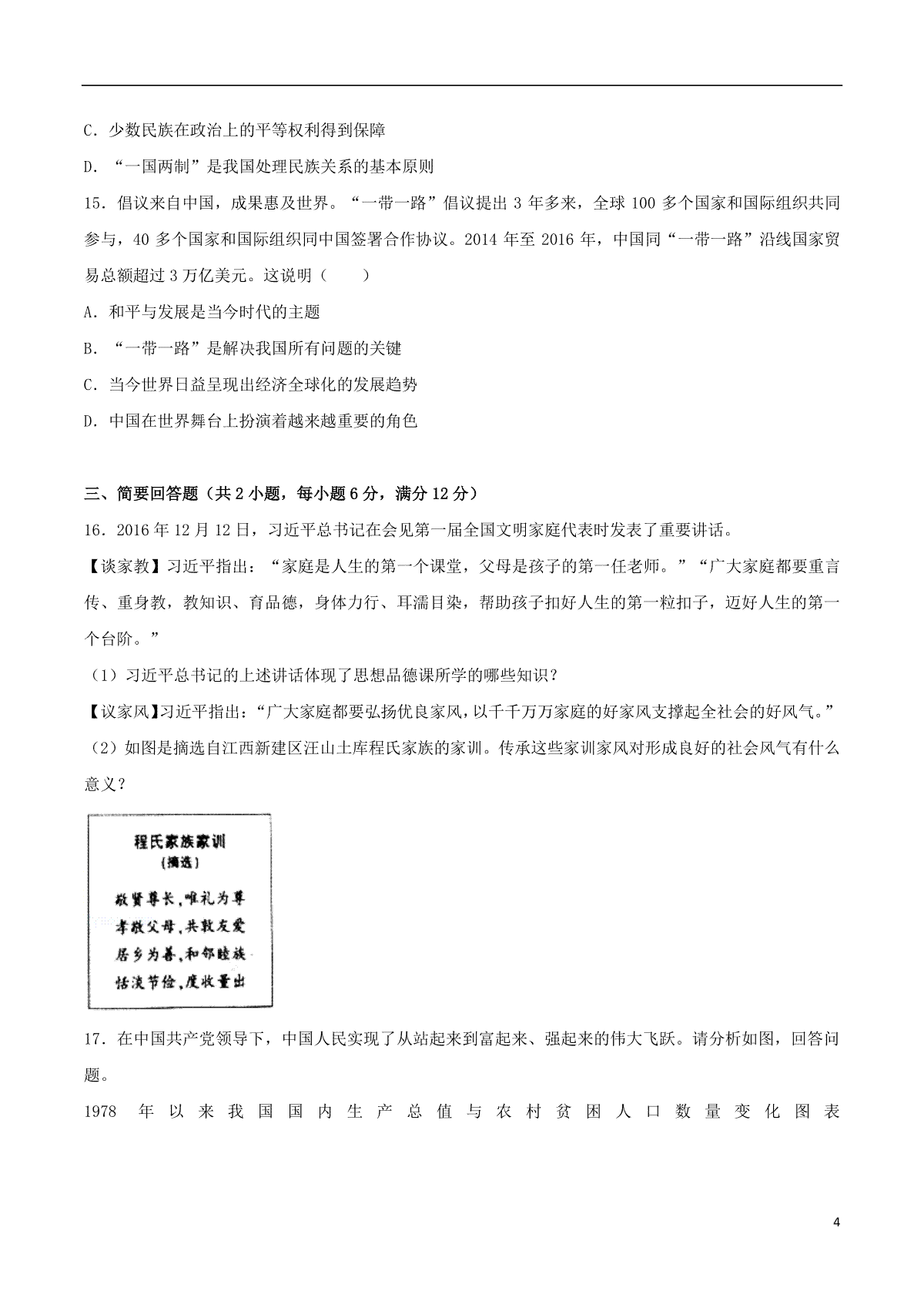 C．少数民族在政治上的平等权利得到保障

D．“一国两制”是我国处理民族关系的基本原则

15．倡议来自中国，成果惠及世界。“一带一路”倡议提出 3 年多来，全球 100 多个国家和国际组织共同参与，40 多个国家和国际组织同中国签署合作协议。2014 年至 2016 年，中国同“一带一路”沿线国家贸易总额超过 3 万亿美元。这说明（　　）

A．和平与发展是当今时代的主题

B．“一带一路”是解决我国所有问题的关键

C．当今世界日益呈现出经济全球化的发展趋势

D．中国在世界舞台上扮演着越来越重要的角色

三、简要回答题（共 2 小题，每小题 6 分，满分 12 分）

16．2016 年 12 月 12 日，习近平总书记在会见第一届全国文明家庭代表时发表了重要讲话。

【谈家教】习近平指出：“家庭是人生的第一个课堂，父母是孩子的第一任老师。”“广大家庭都要重言传、重身教，教知识、育品德，身体力行、耳濡目染，帮助孩子扣好人生的第一粒扣子，迈好人生的第一个台阶。”

（1）习近平总书记的上述讲话体现了思想品德课所学的哪些知识？

【议家风】习近平指出：“广大家庭都要弘扬优良家风，以千千万万家庭的好家风支撑起全社会的好风气。”

（2）如图是摘选自江西新建区汪山土库程氏家族的家训。传承这些家训家风对形成良好的社会风气有什么意义？

程氏家族家训
（摘选）
敬贤尊长，唯礼为尊
孝敬父母，共敦友爱
居乡为善，和邻睦族
恬淡节俭，度收量出

17．在中国共产党领导下，中国人民实现了从站起来到富起来、强起来的伟大飞跃。请分析如图，回答问题。

1978 年以来我国国内生产总值与农村贫困人口数量变化图表

4